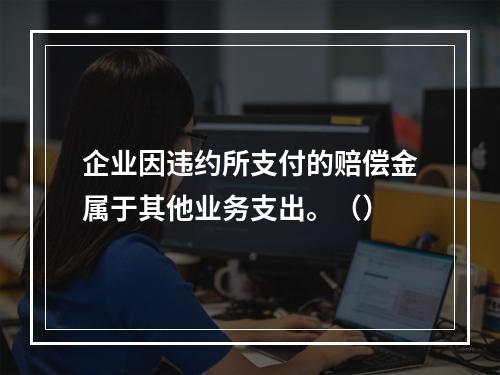 企业因违约所支付的赔偿金属于其他业务支出。（）